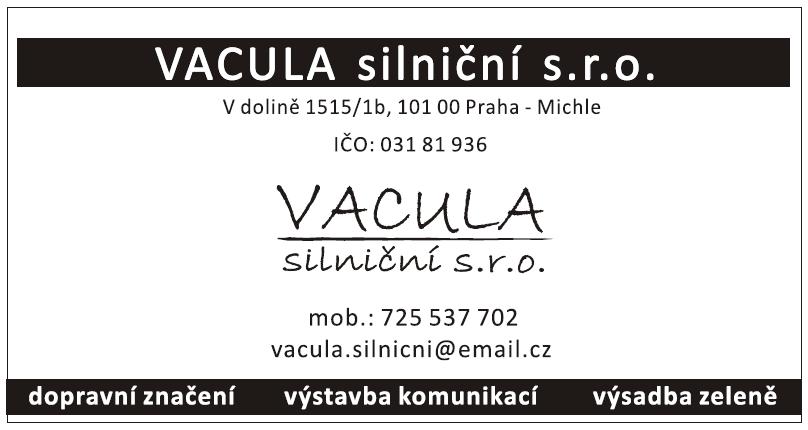 VACULA silniční s.r.o.

V dolině 1515/1b, 101 00 Praha - Michle

IČO: 031 81 936

VACULA
silniční s.r.o.

mob.: 725 537 702
vacula.silnicni@email.cz

dopravní značení výstavba komunikací výsadba zeleně